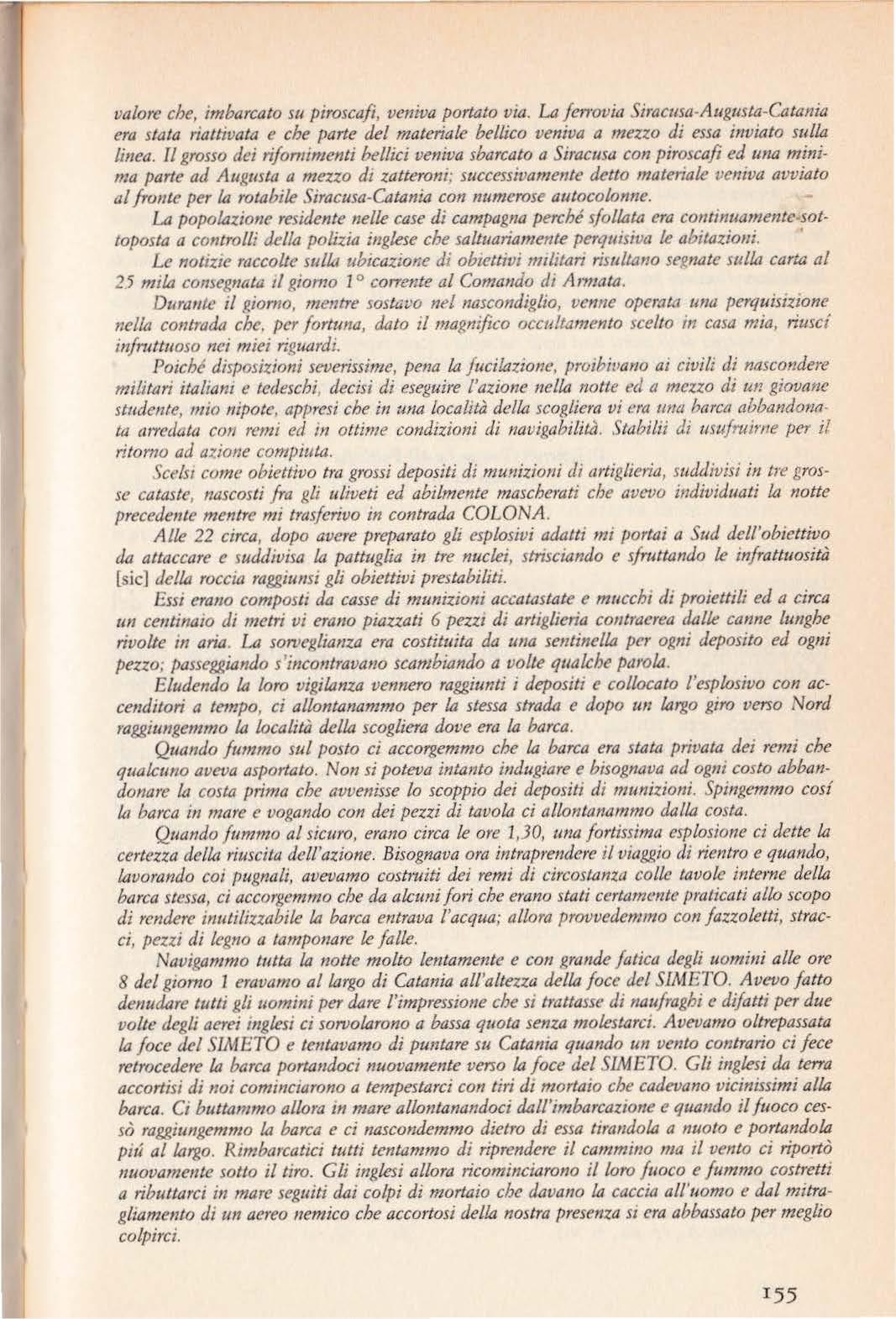 valore che, imbarcato su piroscafi, veniva portato via. La ferrovia Siracusa-Augusta-Catania era stata riattivata e che parte del materiale bellico veniva a mezzo di essa inviato sulla linea. Il grosso dei rifornimenti bellici veniva sbarcato a Siracusa con piroscafi ed una minima parte ad Augusta a mezzo di zatteroni; successivamente detto materiale veniva avviato al fronte per la rotabile Siracusa-Catania con numerose autocolonne.

La popolazione residente nelle case di campagna perché sfollata era continuamente sottoposta a controlli della polizia inglese che saltuariamente perquisiva le abitazioni.

Le notizie raccolte sulla ubicazione di obiettivi militari risultano segnate sulla carta al 25 mila consegnata il giorno 1° corrente al Comando di Armata.

Durante il giorno, mentre sostavo nel nascondiglio, venne operata una perquisizione nella contrada che, per fortuna, dato il magnifico occultamento scelto in casa mia, riuscí infruttuoso nei miei riguardi.

Poiché disposizioni severissime, pena la fucilazione, proibivano ai civili di nascondere militari italiani e tedeschi, decisi di eseguire l'azione nella notte ed a mezzo di un giovane studente, mio nipote, appresi che in una località della scogliera vi era una barca abbandonata arredata con remi ed in ottime condizioni di navigabilità. Stabilii di usufruirne per il ritorno ad azione compiuta.

Scelsi come obiettivo tra grossi depositi di munizioni di artiglieria, suddivisi in tre grosse cataste, nascosti fra gli uliveti ed abilmente mascherati che avevo individuati la notte precedente mentre mi trasferivo in contrada COLONA.

Alle 22 circa, dopo avere preparato gli esplosivi adatti mi portai a Sud dell'obiettivo da attaccare e suddivisa la pattuglia in tre nuclei, strisciando e sfruttando le infrattuosità [sic] della roccia raggiunsi gli obiettivi prestabiliti.

Essi erano composti da casse di munizioni accatastate e mucchi di proiettili ed a circa un centinaio di metri vi erano piazzati 6 pezzi di artiglieria contraerea dalle canne lunghe rivolte in aria. La sorveglianza era costituita da una sentinella per ogni deposito ed ogni pezzo; passeggiando s'incontravano scambiando a volte qualche parola.

Eludendo la loro vigilanza vennero raggiunti i depositi e collocato l'esplosivo con accenditori a tempo, ci allontanammo per la stessa strada e dopo un largo giro verso Nord raggiungemmo la località della scogliera dove era la barca.

Quando fummo sul posto ci accorgemmo che la barca era stata privata dei remi che qualcuno aveva asportato. Non si poteva intanto indugiare e bisognava ad ogni costo abbandonare la costa prima che avvenisse lo scoppio dei depositi di munizioni. Spingemmo cosí la barca in mare e vogando con dei pezzi di tavola ci allontanammo dalla costa.

Quando fummo al sicuro, erano circa le ore 1,30, una fortissima esplosione ci dette la certezza della riuscita dell'azione. Bisognava ora intraprendere il viaggio di rientro e quando, lavorando coi pugnali, avevamo costruiti dei remi di circostanza colle tavole interne della barca stessa, ci accorgemmo che da alcuni fori che erano stati certamente praticati allo scopo di rendere inutilizzabile la barca entrava l'acqua; allora provvedemmo con fazzoletti, stracci, pezzi di legno a tamponare le falle.

Navigammo tutta la notte molto lentamente e con grande fatica degli uomini alle ore 8 del giorno 1 eravamo al largo di Catania all'altezza della foce del SIMETO. Avevo fatto denudare tutti gli uomini per dare l'impressione che si trattasse di naufraghi e difatti per due volte degli aerei inglesi ci sorvolarono a bassa quota senza molestarci. Avevamo oltrepassata la foce del SIMETO e tentavamo di puntare su Catania quando un vento contrario ci fece retrocedere la barca portandoci nuovamente verso la foce del SIMETO. Gli inglesi da terra accortisi di noi cominciarono a tempestarci con tiri di mortaio che cadevano vicinissimi alla barca. Ci buttammo allora in mare allontanandoci dall'imbarcazione e quando il fuoco cessò raggiungemmo la barca e ci nascondemmo dietro di essa tirandola a nuoto e portandola piú al largo. Rimbarcatici tutti tentammo di riprendere il cammino ma il vento ci riportò nuovamente sotto il tiro. Gli inglesi allora ricominciarono il loro fuoco e fummo costretti a ributtarci in mare seguiti dai colpi di mortaio che davano la caccia all'uomo e dal mitragliamento di un aereo nemico che accortosi della nostra presenza si era abbassato per meglio colpirci.

155